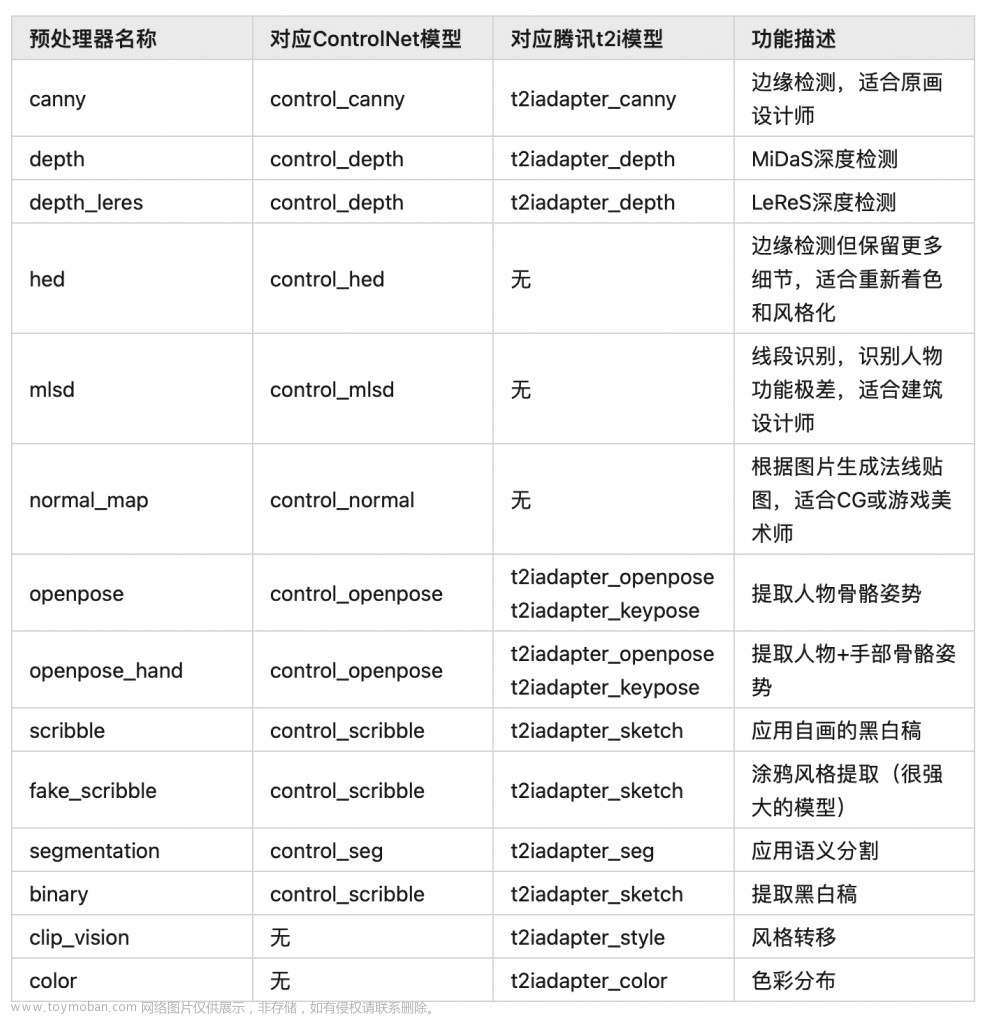 | 预处理器名称 | 对应ControlNet模型 | 对应腾讯t2i模型 | 功能描述 |
|---|---|---|---|
| canny | control_canny | t2iadapter_canny | 边缘检测，适合原画设计师 |
| depth | control_depth | t2iadapter_depth | MiDaS深度检测 |
| depth_leres | control_depth | t2iadapter_depth | LeReS深度检测 |
| hed | control_hed | 无 | 边缘检测但保留更多细节，适合重新着色和风格化 |
| mlsd | control_mlsd | 无 | 线段识别，识别人物功能极差，适合建筑设计师 |
| normal_map | control_normal | 无 | 根据图片生成法线贴图，适合CG或游戏美术师 |
| openpose | control_openpose | t2iadapter_openpose t2iadapter_keypose | 提取人物骨骼姿势 |
| openpose_hand | control_openpose | t2iadapter_openpose t2iadapter_keypose | 提取人物+手部骨骼姿势 |
| scribble | control_scribble | t2iadapter_sketch | 应用自画的黑白稿 |
| fake_scribble | control_scribble | t2iadapter_sketch | 涂鸦风格提取（很强大的模型） |
| segmentation | control_seg | t2iadapter_seg | 应用语义分割 |
| binary | control_scribble | t2iadapter_sketch | 提取黑白稿 |
| clip_vision | 无 | t2iadapter_style | 风格转移 |
| color | 无 | t2iadapter_color | 色彩分布 |

www.toymoban.com 网络图片仅供展示，非存储，如有侵权请联系删除。